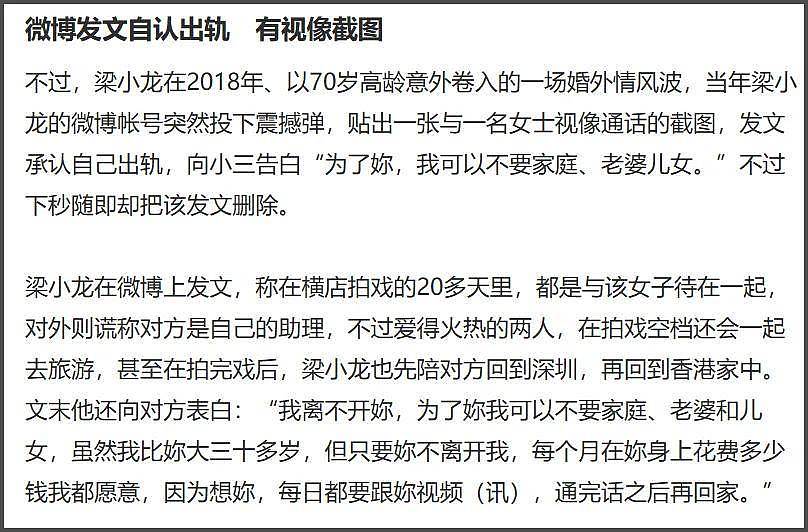 微博发文自认出轨　有视像截图

不过，梁小龙在2018年、以70岁高龄意外卷入的一场婚外情风波，当年梁小龙的微博帐号突然投下震撼弹，贴出一张与一名女士视像通话的截图，发文承认自己出轨，向小三告白“为了妳，我可以不要家庭、老婆儿女。”不过下秒随即却把该发文删除。

梁小龙在微博上发文，称在横店拍戏的20多天里，都是与该女子待在一起，对外则谎称对方是自己的助理，不过爱得火热的两人，在拍戏空档还会一起去旅游，甚至在拍完戏后，梁小龙也先陪对方回到深圳，再回到香港家中。文末他还向对方表白：“我离不开妳，为了妳我可以不要家庭、老婆和儿女，虽然我比妳大三十多岁，但只要妳不离开我，每个月在妳身上花费多少钱我都愿意，因为想妳，每日都要跟妳视频（讯），通完话之后再回家。”